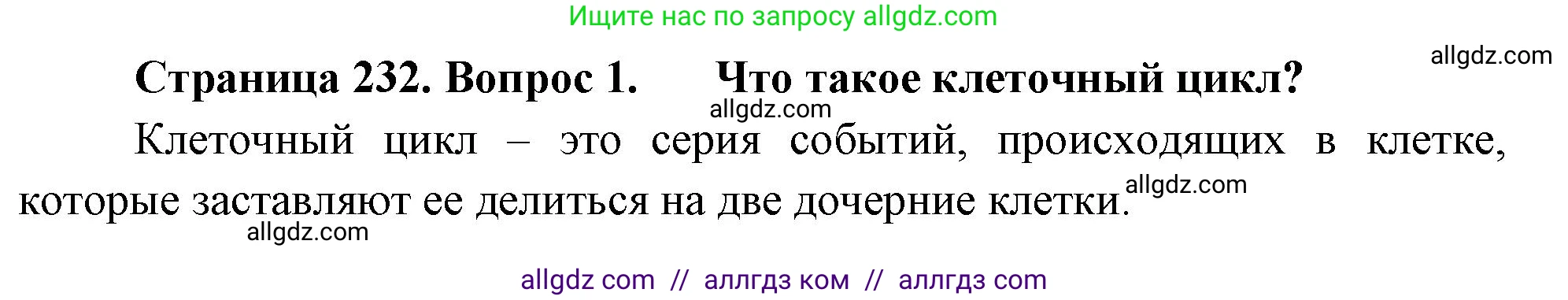 Ищите нас по запросу allgdz.com

allgdz.com

Страница 232. Вопрос 1. Что такое клеточный цикл?

allgdz.com

Клеточный цикл – это серия событий, происходящих в клетке, которые заставляют ее делиться на две дочерние клетки.

allgdz.com

allgdz.com

allgdz com // аллгдз ком // аллгдз com